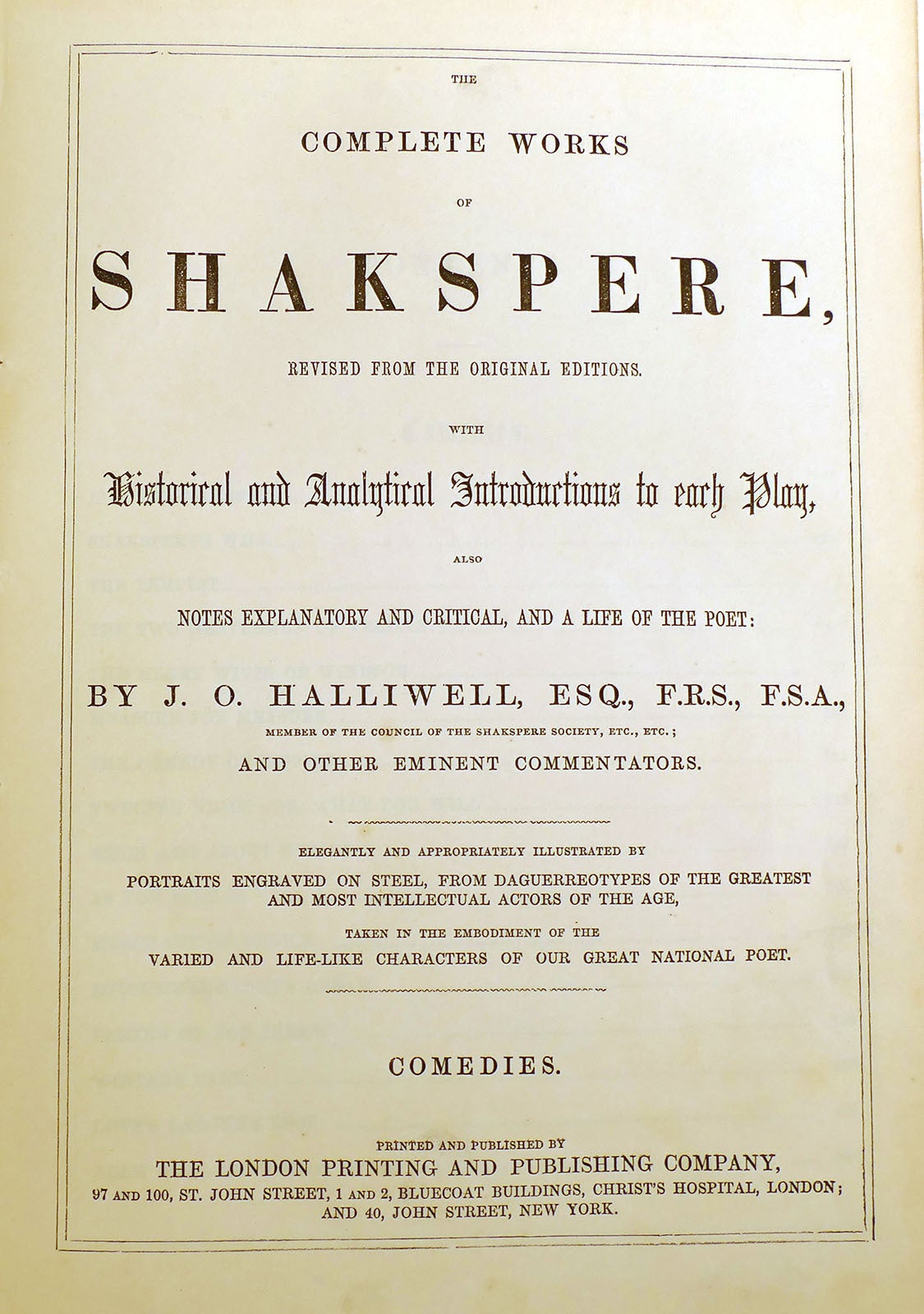 THE

COMPLETE WORKS

OF

SHAKSPERE,

REVISED FROM THE ORIGINAL EDITIONS.

WITH

Historical and Analytical Introductions to each Play,

ALSO

NOTES EXPLANATORY AND CRITICAL, AND A LIFE OF THE POET:

BY J. O. HALLIWELL, ESQ., F.R.S., F.S.A.,

MEMBER OF THE COUNCIL OF THE SHAKSPERE SOCIETY, ETC., ETC.;

AND OTHER EMINENT COMMENTATORS.

ELEGANTLY AND APPROPRIATELY ILLUSTRATED BY

PORTRAITS ENGRAVED ON STEEL, FROM DAGUERREOTYPES OF THE GREATEST AND MOST INTELLECTUAL ACTORS OF THE AGE,

TAKEN IN THE EMBODIMENT OF THE

VARIED AND LIFE-LIKE CHARACTERS OF OUR GREAT NATIONAL POET.

COMEDIES.

PRINTED AND PUBLISHED BY

THE LONDON PRINTING AND PUBLISHING COMPANY,

97 AND 100, ST. JOHN STREET, 1 AND 2, BLUECOAT BUILDINGS, CHRIST'S HOSPITAL, LONDON; AND 40, JOHN STREET, NEW YORK.